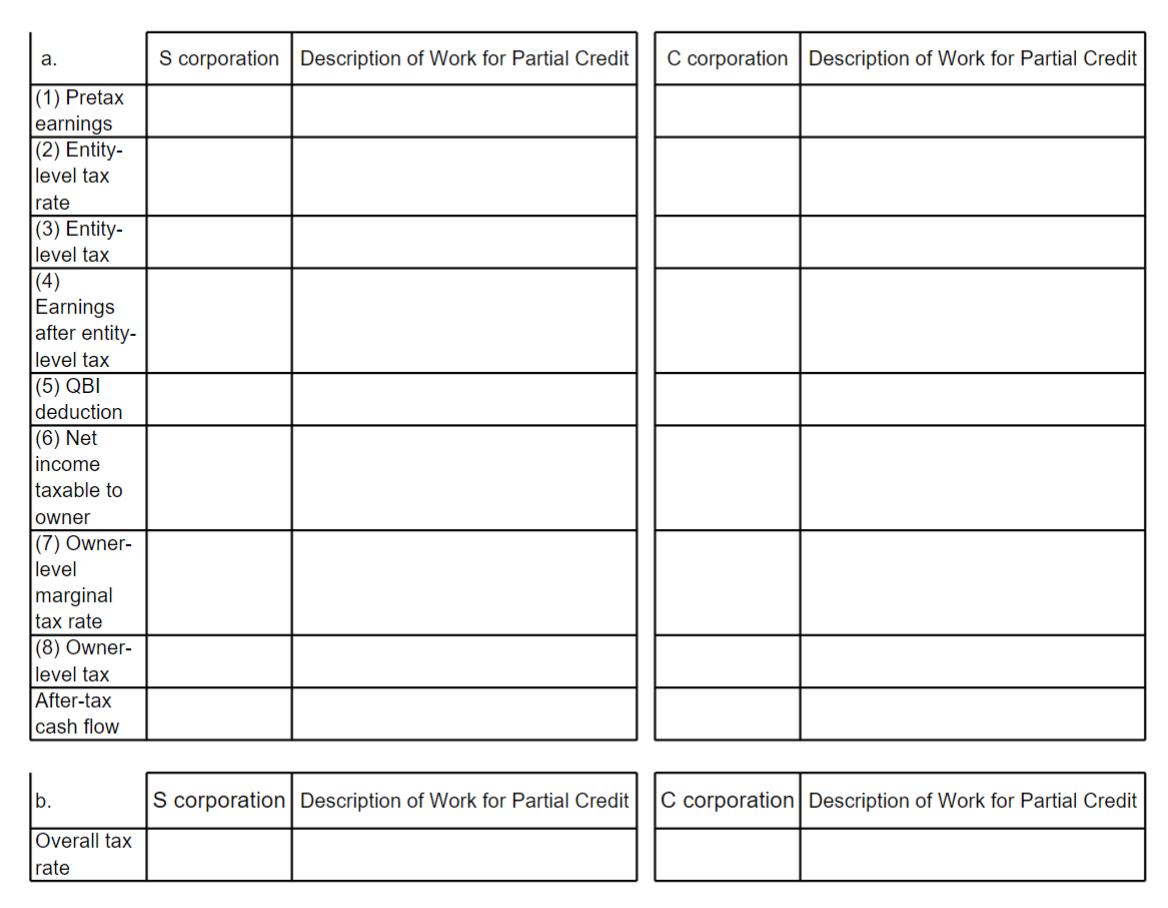 | a. | S corporation | Description of Work for Partial Credit | C corporation | Description of Work for Partial Credit |
|---|---|---|---|---|
| (1) Pretax earnings | | | | |
| (2) Entity-level tax rate | | | | |
| (3) Entity-level tax | | | | |
| (4) Earnings after entity-level tax | | | | |
| (5) QBI deduction | | | | |
| (6) Net income taxable to owner | | | | |
| (7) Owner-level marginal tax rate | | | | |
| (8) Owner-level tax | | | | |
| After-tax cash flow | | | | |

| b. | S corporation | Description of Work for Partial Credit | C corporation | Description of Work for Partial Credit |
|---|---|---|---|---|
| Overall tax rate | | | | |